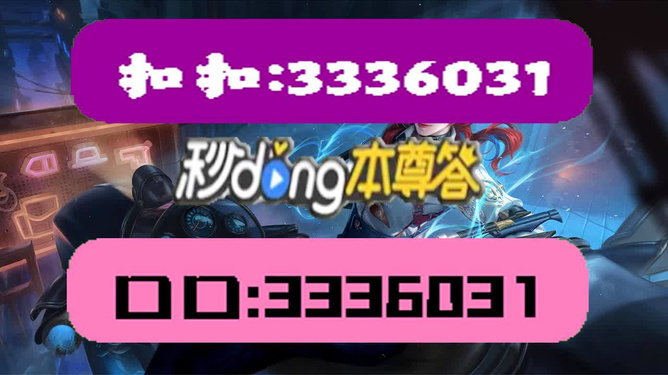 扣扣:3336031

秒dong本尊答

口口:3336031